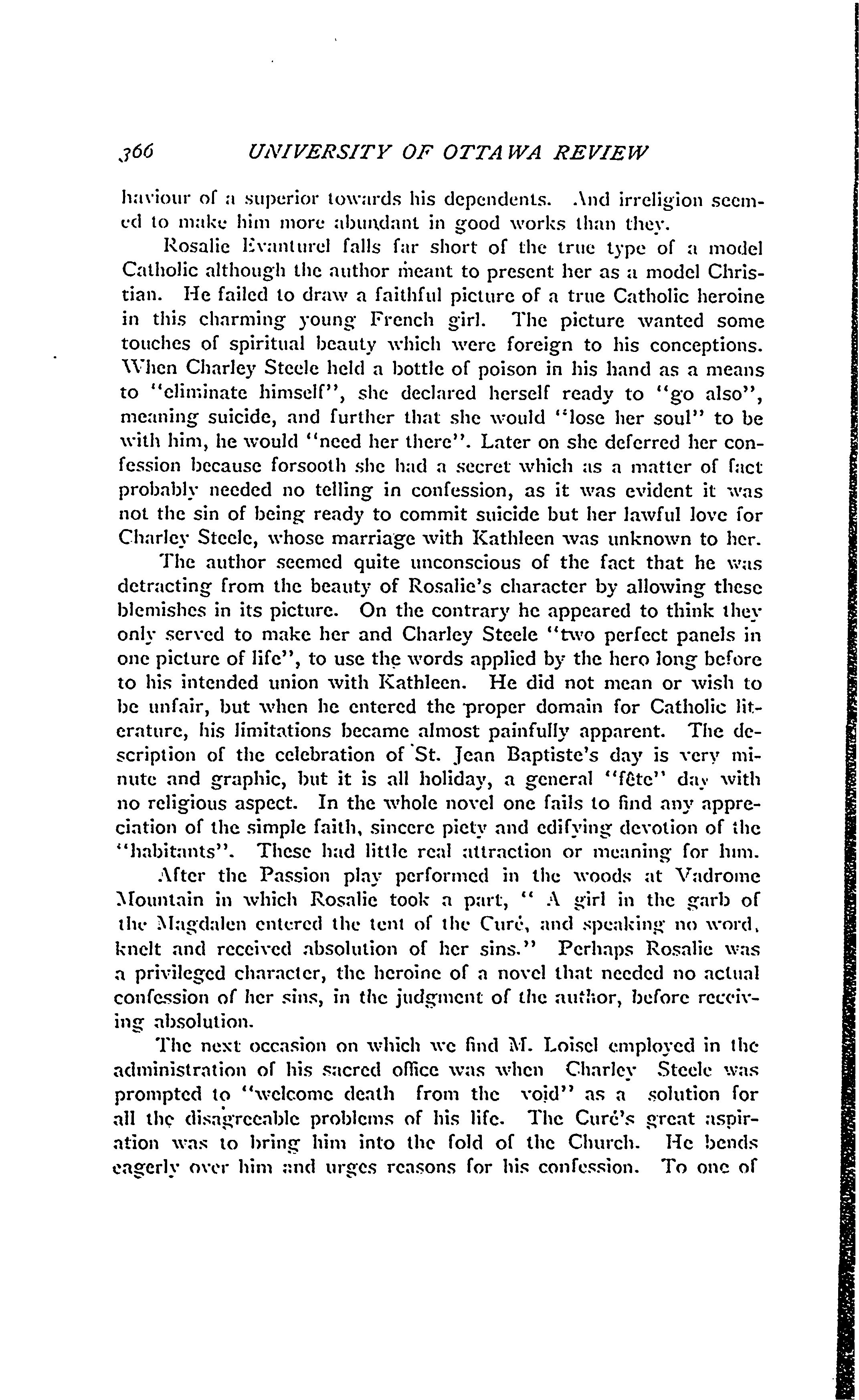 366 UNIVERSITY OF OTTAWA REVIEW

haviour of a superior towards his dependents. And irreligion seemed to make him more abundant in good works than they.

Rosalie Evanturel falls far short of the true type of a model Catholic although the author meant to present her as a model Christian. He failed to draw a faithful picture of a true Catholic heroine in this charming young French girl. The picture wanted some touches of spiritual beauty which were foreign to his conceptions. When Charley Steele held a bottle of poison in his hand as a means to "eliminate himself", she declared herself ready to "go also", meaning suicide, and further that she would "lose her soul" to be with him, he would "need her there". Later on she deferred her confession because forsooth she had a secret which as a matter of fact probably needed no telling in confession, as it was evident it was not the sin of being ready to commit suicide but her lawful love for Charley Steele, whose marriage with Kathleen was unknown to her.

The author seemed quite unconscious of the fact that he was detracting from the beauty of Rosalie's character by allowing these blemishes in its picture. On the contrary he appeared to think they only served to make her and Charley Steele "two perfect panels in one picture of life", to use the words applied by the hero long before to his intended union with Kathleen. He did not mean or wish to be unfair, but when he entered the proper domain for Catholic literature, his limitations became almost painfully apparent. The description of the celebration of St. Jean Baptiste's day is very minute and graphic, but it is all holiday, a general "fête" day with no religious aspect. In the whole novel one fails to find any appreciation of the simple faith, sincere piety and edifying devotion of the "habitants". These had little real attraction or meaning for him.

After the Passion play performed in the woods at Vadrome Mountain in which Rosalie took a part, " A girl in the garb of the Magdalen entered the tent of the Curé, and speaking no word, knelt and received absolution of her sins." Perhaps Rosalie was a privileged character, the heroine of a novel that needed no actual confession of her sins, in the judgment of the author, before receiving absolution.

The next occasion on which we find M. Loisel employed in the administration of his sacred office was when Charley Steele was prompted to "welcome death from the void" as a solution for all the disagreeable problems of his life. The Curé's great aspiration was to bring him into the fold of the Church. He bends eagerly over him and urges reasons for his confession. To one of